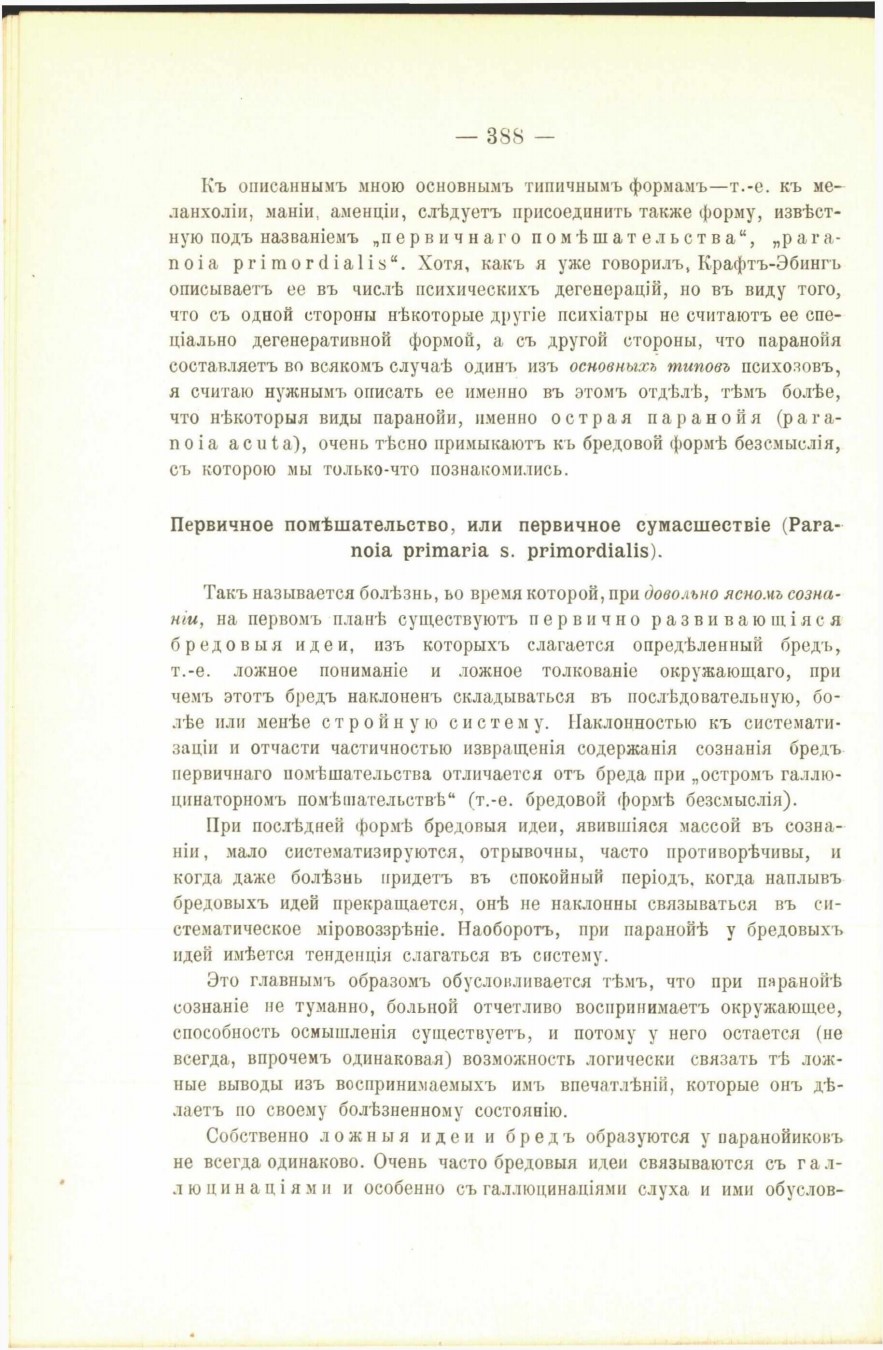 — 388 —

Къ описаннымъ мною основнымъ типичнымъ формамъ—т.-е. къ меланхоліи, маніи, аменціи, слѣдуетъ присоединить также форму, извѣстную подъ названіемъ „первичнаго помѣшательства“, „paranoia primordialis“. Хотя, какъ я уже говорилъ, Крафтъ-Эбингъ описываетъ ее въ числѣ психическихъ дегенерацій, но въ виду того, что съ одной стороны нѣкоторые другіе психіатры не считаютъ ее спеціально дегенеративной формой, а съ другой стороны, что паранойя составляетъ во всякомъ случаѣ одинъ изъ основныхъ типовъ психозовъ, я считаю нужнымъ описать ее именно въ этомъ отдѣлѣ, тѣмъ болѣе, что нѣкоторыя виды паранойи, именно острая паранойя (paranoia acuta), очень тѣсно примыкаютъ къ бредовой формѣ безсмыслія, съ которою мы только-что познакомились.

Первичное помѣшательство, или первичное сумасшествіе (Paranoia primaria s. primordialis).

Такъ называется болѣзнь, во время которой, при довольно ясномъ сознаніи, на первомъ планѣ существуютъ первично развивающіяся бредовыя идеи, изъ которыхъ слагается опредѣленный бредъ, т.-е. ложное пониманіе и ложное толкованіе окружающаго, при чемъ этотъ бредъ наклоненъ складываться въ послѣдовательную, болѣе или менѣе стройную систему. Наклонностью къ систематизаціи и отчасти частичностью извращенія содержанія сознанія бредъ первичнаго помѣшательства отличается отъ бреда при „остромъ галлюцинаторномъ помѣшательствѣ“ (т.-е. бредовой формѣ безсмыслія).

При послѣдней формѣ бредовыя идеи, явившіяся массой въ сознаніи, мало систематизируются, отрывочны, часто противорѣчивы, и когда даже болѣзнь придетъ въ спокойный періодъ, когда наплывъ бредовыхъ идей прекращается, онѣ не наклонны связываться въ систематическое міровоззрѣніе. Наоборотъ, при паранойѣ у бредовыхъ идей имѣется тенденція слагаться въ систему.

Это главнымъ образомъ обусловливается тѣмъ, что при паранойѣ сознаніе не туманно, больной отчетливо воспринимаетъ окружающее, способность осмышленія существуетъ, и потому у него остается (не всегда, впрочемъ одинаковая) возможность логически связать тѣ ложные выводы изъ воспринимаемыхъ имъ впечатлѣній, которые онъ дѣлаетъ по своему болѣзненному состоянію.

Собственно ложныя идеи и бредъ образуются у паранойиковъ не всегда одинаково. Очень часто бредовыя идеи связываются съ галлюцинаціями и особенно съ галлюцинаціями слуха и ими обуслов-